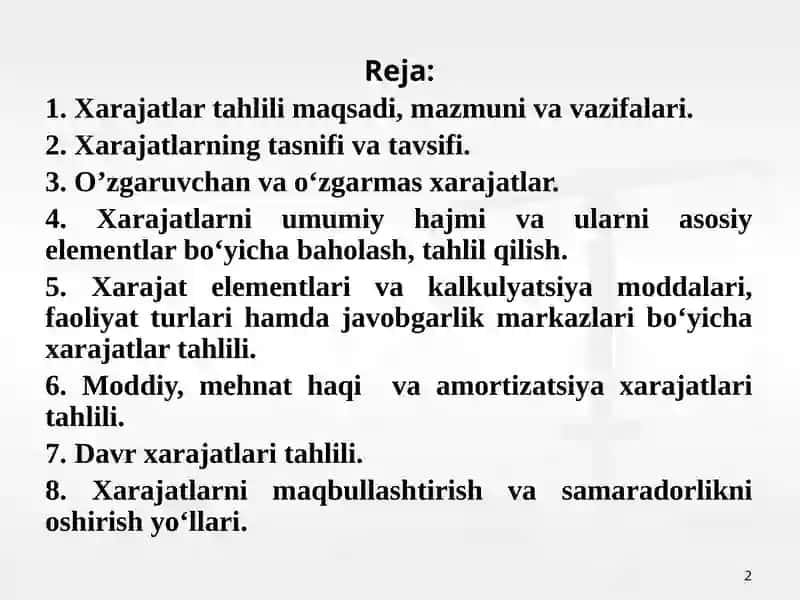 Reja:

1. Xarajatlar tahlili maqsadi, mazmuni va vazifalari.

2. Xarajatlarning tasnifi va tavsifi.

3. O’zgaruvchan va o‘zgarmas xarajatlar.

4. Xarajatlarni umumiy hajmi va ularni asosiy elementlar bo‘yicha baholash, tahlil qilish.

5. Xarajat elementlari va kalkulyatsiya moddalari, faoliyat turlari hamda javobgarlik markazlari bo‘yicha xarajatlar tahlili.

6. Moddiy, mehnat haqi va amortizatsiya xarajatlari tahlili.

7. Davr xarajatlari tahlili.

8. Xarajatlarni maqbullashtirish va samaradorlikni oshirish yo‘llari.

2